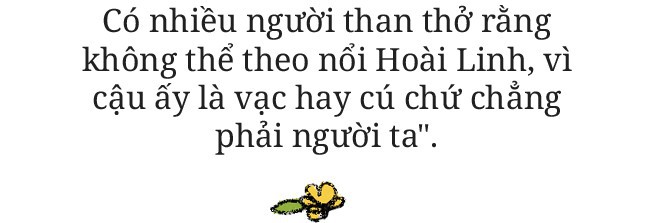 Có nhiều người than thở rằng không thể theo nổi Hoài Linh, vì cậu ấy là vạc hay cú chứ chẳng phải người ta".